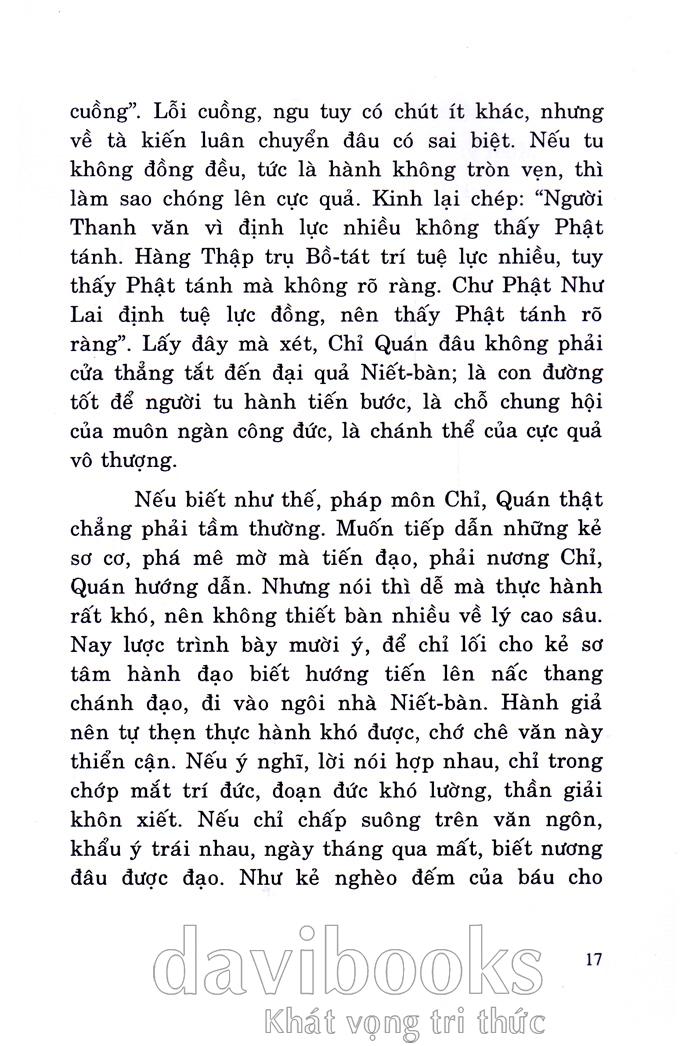 cuồng". Lỗi cuồng, ngu tuy có chút ít khác, nhưng về tà kiến luân chuyển đâu có sai biệt. Nếu tu không đồng đều, tức là hành không tròn vẹn, thì làm sao chóng lên cực quả. Kinh lại chép: "Người Thanh văn vì định lực nhiều không thấy Phật tánh. Hàng Thập trụ Bồ-tát trí tuệ lực nhiều, tuy thấy Phật tánh mà không rõ ràng. Chư Phật Như Lai định tuệ lực đồng, nên thấy Phật tánh rõ ràng". Lấy đây mà xét, Chỉ Quán đâu không phải cửa thẳng tắt đến đại quả Niết-bàn; là con đường tốt để người tu hành tiến bước, là chỗ chung hội của muôn ngàn công đức, là chánh thể của cực quả vô thượng.

Nếu biết như thế, pháp môn Chỉ, Quán thật chẳng phải tầm thường. Muốn tiếp dẫn những kẻ sơ cơ, phá mê mờ mà tiến đạo, phải nương Chỉ, Quán hướng dẫn. Nhưng nói thì dễ mà thực hành rất khó, nên không thiết bàn nhiều về lý cao sâu. Nay lược trình bày mười ý, để chỉ lối cho kẻ sơ tâm hành đạo biết hướng tiến lên nấc thang chánh đạo, đi vào ngôi nhà Niết-bàn. Hành giả nên tự thẹn thực hành khó được, chớ chê văn này thiển cận. Nếu ý nghĩ, lời nói hợp nhau, chỉ trong chớp mắt trí đức, đoạn đức khó lường, thần giải khôn xiết. Nếu chỉ chấp suông trên văn ngôn, khẩu ý trái nhau, ngày tháng qua mất, biết nương đâu được đạo. Như kẻ nghèo đếm của báu cho

17

davibooks
Khát vọng tri thức